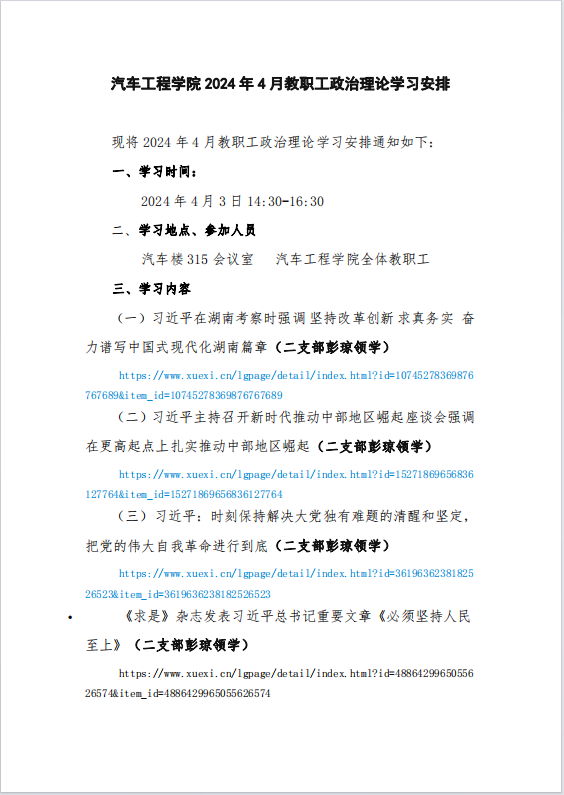 汽车工程学院 2024 年 4 月教职工政治理论学习安排

现将 2024 年 4 月教职工政治理论学习安排通知如下：

一、学习时间：

2024 年 4 月 3 日 14:30-16:30

二、学习地点、参加人员

汽车楼 315 会议室　汽车工程学院全体教职工

三、学习内容

（一）习近平在湖南考察时强调 坚持改革创新 求真务实 奋力谱写中国式现代化湖南篇章（二支部彭琼领学）

https://www.xuexi.cn/lgpage/detail/index.html?id=10745278369876767689&item_id=10745278369876767689

（二）习近平主持召开新时代推动中部地区崛起座谈会强调在更高起点上扎实推动中部地区崛起（二支部彭琼领学）

https://www.xuexi.cn/lgpage/detail/index.html?id=15271869656836127764&item_id=15271869656836127764

（三）习近平：时刻保持解决大党独有难题的清醒和坚定，把党的伟大自我革命进行到底（二支部彭琼领学）

https://www.xuexi.cn/lgpage/detail/index.html?id=3619636238182526523&item_id=3619636238182526523

•　《求是》杂志发表习近平总书记重要文章《必须坚持人民至上》（二支部彭琼领学）

https://www.xuexi.cn/lgpage/detail/index.html?id=4886429965055626574&item_id=4886429965055626574